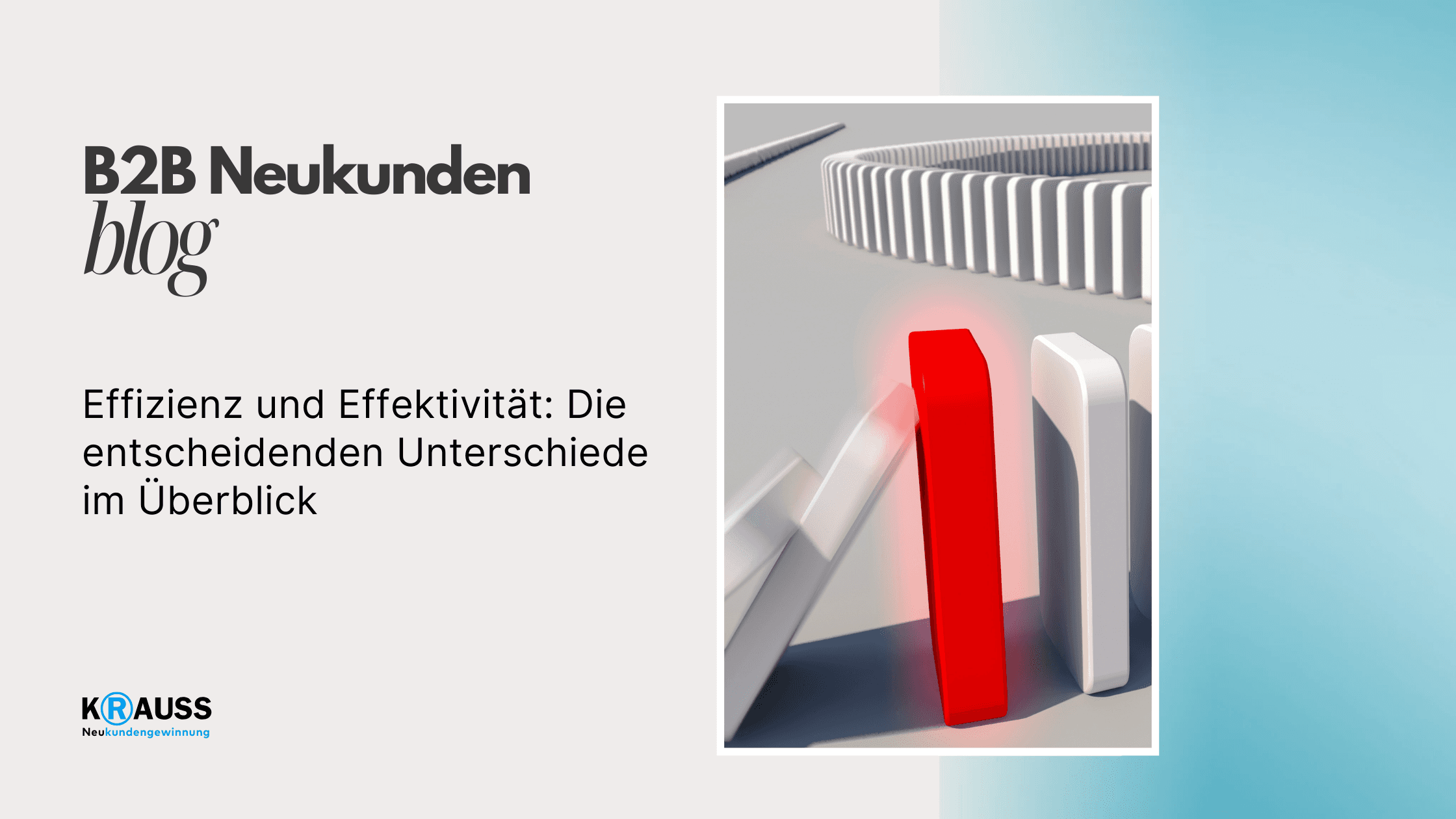 B2B Neukunden
blog

Effizienz und Effektivität: Die entscheidenden Unterschiede im Überblick

KRAUSS
Neukundengewinnung